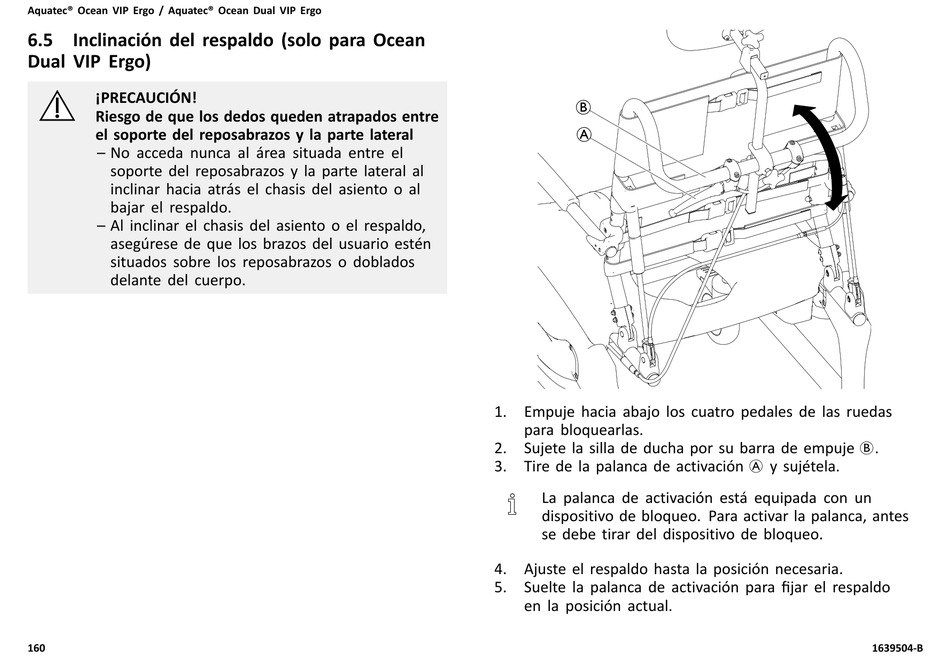 Aquatec® Ocean VIP Ergo / Aquatec® Ocean Dual VIP Ergo

6.5 Inclinación del respaldo (solo para Ocean Dual VIP Ergo)

¡PRECAUCIÓN!
Riesgo de que los dedos queden atrapados entre el soporte del reposabrazos y la parte lateral
– No acceda nunca al área situada entre el soporte del reposabrazos y la parte lateral al inclinar hacia atrás el chasis del asiento o al bajar el respaldo.
– Al inclinar el chasis del asiento o el respaldo, asegúrese de que los brazos del usuario estén situados sobre los reposabrazos o doblados delante del cuerpo.

Ⓑ
Ⓐ

1. Empuje hacia abajo los cuatro pedales de las ruedas para bloquearlas.
2. Sujete la silla de ducha por su barra de empuje Ⓑ.
3. Tire de la palanca de activación Ⓐ y sujétela.

La palanca de activación está equipada con un dispositivo de bloqueo. Para activar la palanca, antes se debe tirar del dispositivo de bloqueo.

4. Ajuste el respaldo hasta la posición necesaria.
5. Suelte la palanca de activación para fijar el respaldo en la posición actual.

160

1639504-B